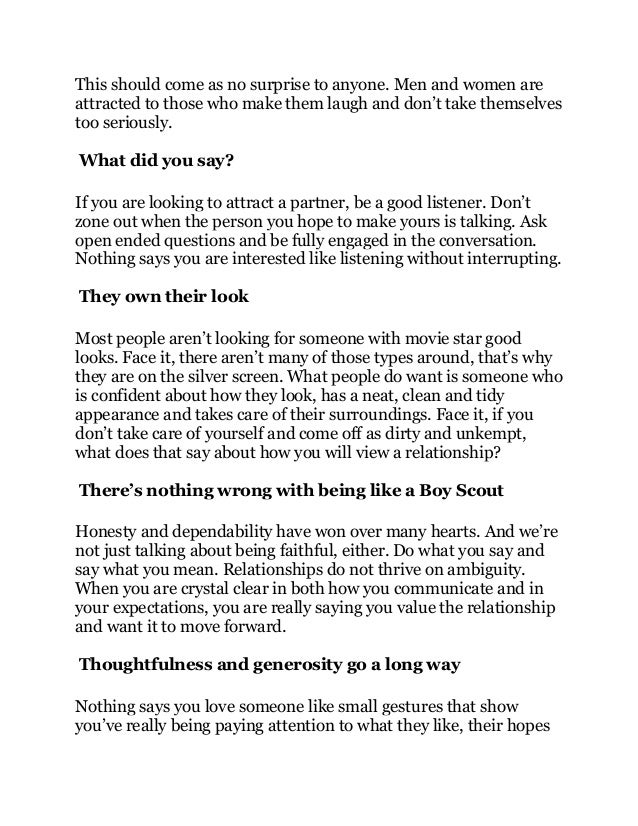 This should come as no surprise to anyone. Men and women are attracted to those who make them laugh and don't take themselves too seriously.

What did you say?

If you are looking to attract a partner, be a good listener. Don't zone out when the person you hope to make yours is talking. Ask open ended questions and be fully engaged in the conversation. Nothing says you are interested like listening without interrupting.

They own their look

Most people aren't looking for someone with movie star good looks. Face it, there aren't many of those types around, that's why they are on the silver screen. What people do want is someone who is confident about how they look, has a neat, clean and tidy appearance and takes care of their surroundings. Face it, if you don't take care of yourself and come off as dirty and unkempt, what does that say about how you will view a relationship?

There's nothing wrong with being like a Boy Scout

Honesty and dependability have won over many hearts. And we're not just talking about being faithful, either. Do what you say and say what you mean. Relationships do not thrive on ambiguity. When you are crystal clear in both how you communicate and in your expectations, you are really saying you value the relationship and want it to move forward.

Thoughtfulness and generosity go a long way

Nothing says you love someone like small gestures that show you've really being paying attention to what they like, their hopes